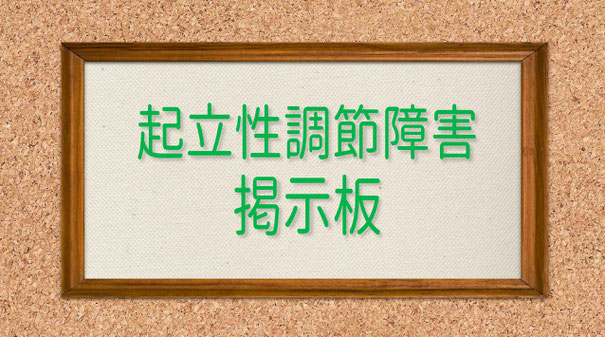 起立性調節障害
掲示板